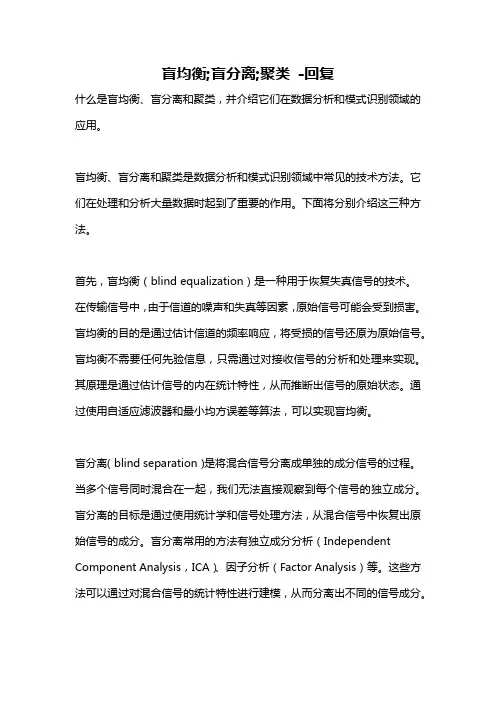 盲均衡;盲分离;聚类 -回复

什么是盲均衡、盲分离和聚类，并介绍它们在数据分析和模式识别领域的应用。

盲均衡、盲分离和聚类是数据分析和模式识别领域中常见的技术方法。它们在处理和分析大量数据时起到了重要的作用。下面将分别介绍这三种方法。

首先，盲均衡（blind equalization）是一种用于恢复失真信号的技术。在传输信号中，由于信道的噪声和失真等因素，原始信号可能会受到损害。盲均衡的目的是通过估计信道的频率响应，将受损的信号还原为原始信号。盲均衡不需要任何先验信息，只需通过对接收信号的分析和处理来实现。其原理是通过估计信号的内在统计特性，从而推断出信号的原始状态。通过使用自适应滤波器和最小均方误差等算法，可以实现盲均衡。

盲分离（blind separation）是将混合信号分离成单独的成分信号的过程。当多个信号同时混合在一起，我们无法直接观察到每个信号的独立成分。盲分离的目标是通过使用统计学和信号处理方法，从混合信号中恢复出原始信号的成分。盲分离常用的方法有独立成分分析（Independent Component Analysis，ICA）、因子分析（Factor Analysis）等。这些方法可以通过对混合信号的统计特性进行建模，从而分离出不同的信号成分。